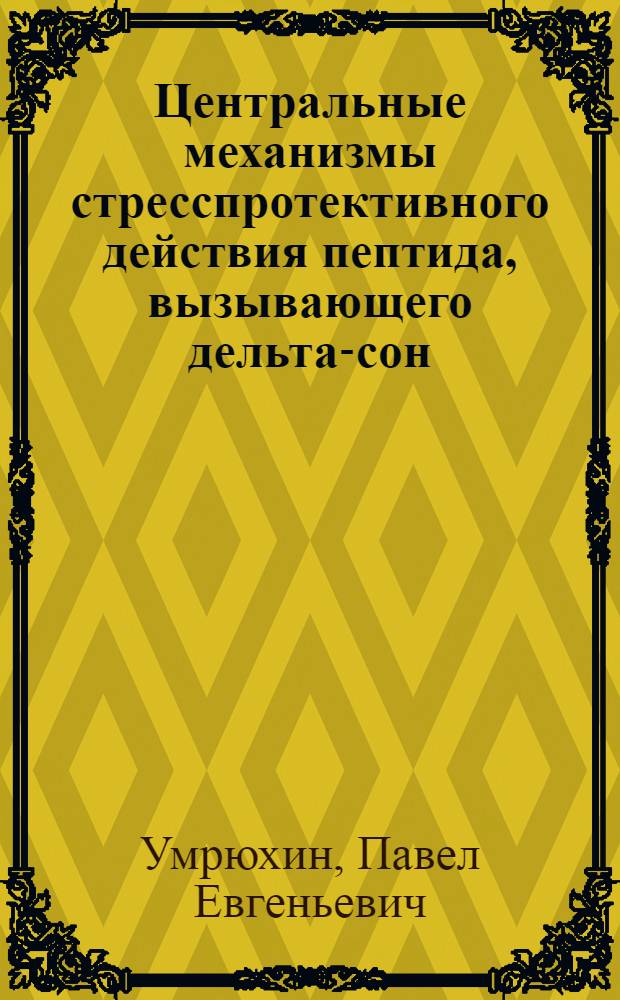 Центральные механизмы стресспротективного действия пептида, вызывающего дельта-сон

Умрюхин, Павел Евгеньевич